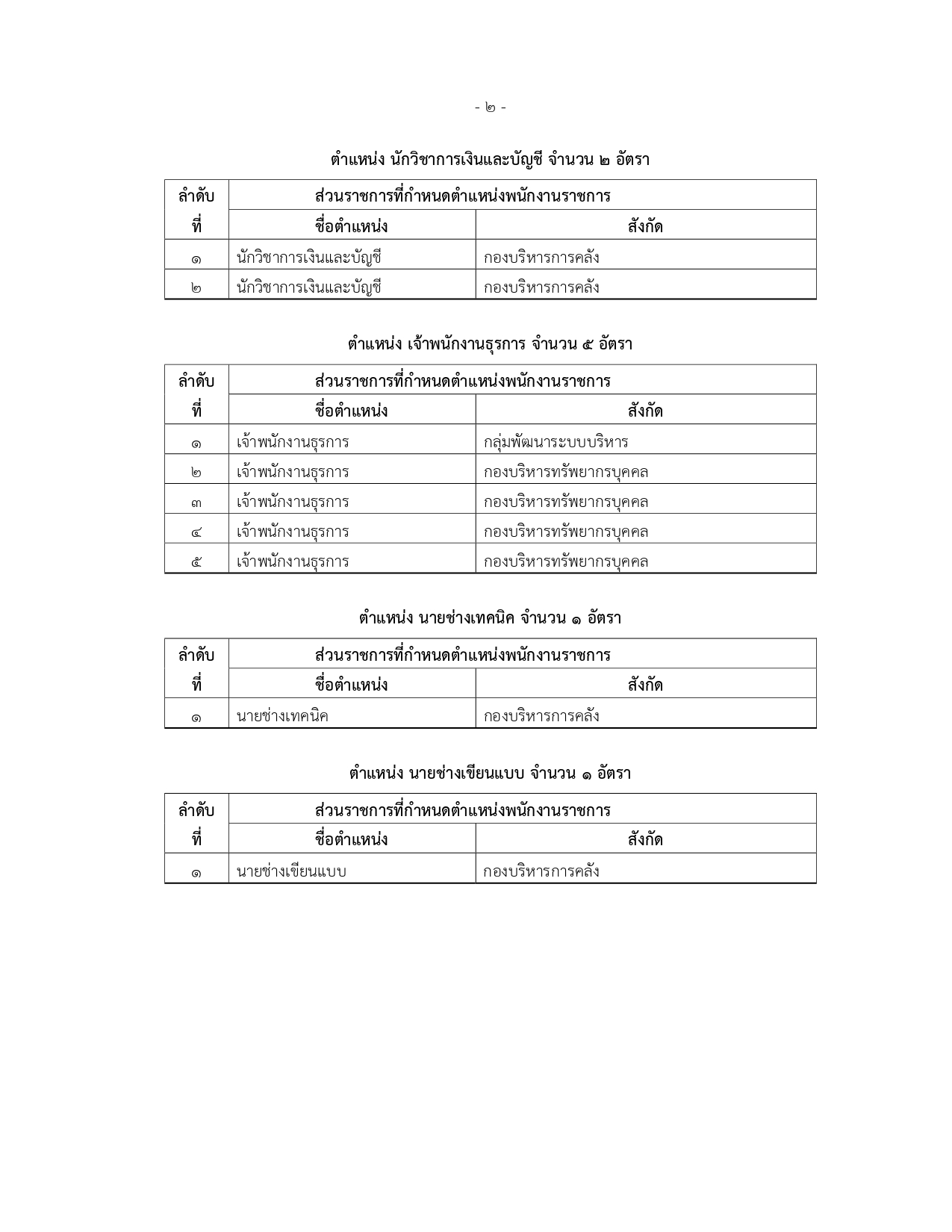 - ๒ -

ตำแหน่ง นักวิชาการเงินและบัญชี จำนวน ๒ อัตรา

| ลำดับที่ | ส่วนราชการที่กำหนดตำแหน่งพนักงานราชการ | |
|---|---|---|
| | ชื่อตำแหน่ง | สังกัด |
| ๑ | นักวิชาการเงินและบัญชี | กองบริหารการคลัง |
| ๒ | นักวิชาการเงินและบัญชี | กองบริหารการคลัง |

ตำแหน่ง เจ้าพนักงานธุรการ จำนวน ๕ อัตรา

| ลำดับที่ | ส่วนราชการที่กำหนดตำแหน่งพนักงานราชการ | |
|---|---|---|
| | ชื่อตำแหน่ง | สังกัด |
| ๑ | เจ้าพนักงานธุรการ | กลุ่มพัฒนาระบบบริหาร |
| ๒ | เจ้าพนักงานธุรการ | กองบริหารทรัพยากรบุคคล |
| ๓ | เจ้าพนักงานธุรการ | กองบริหารทรัพยากรบุคคล |
| ๔ | เจ้าพนักงานธุรการ | กองบริหารทรัพยากรบุคคล |
| ๕ | เจ้าพนักงานธุรการ | กองบริหารทรัพยากรบุคคล |

ตำแหน่ง นายช่างเทคนิค จำนวน ๑ อัตรา

| ลำดับที่ | ส่วนราชการที่กำหนดตำแหน่งพนักงานราชการ | |
|---|---|---|
| | ชื่อตำแหน่ง | สังกัด |
| ๑ | นายช่างเทคนิค | กองบริหารการคลัง |

ตำแหน่ง นายช่างเขียนแบบ จำนวน ๑ อัตรา

| ลำดับที่ | ส่วนราชการที่กำหนดตำแหน่งพนักงานราชการ | |
|---|---|---|
| | ชื่อตำแหน่ง | สังกัด |
| ๑ | นายช่างเขียนแบบ | กองบริหารการคลัง |